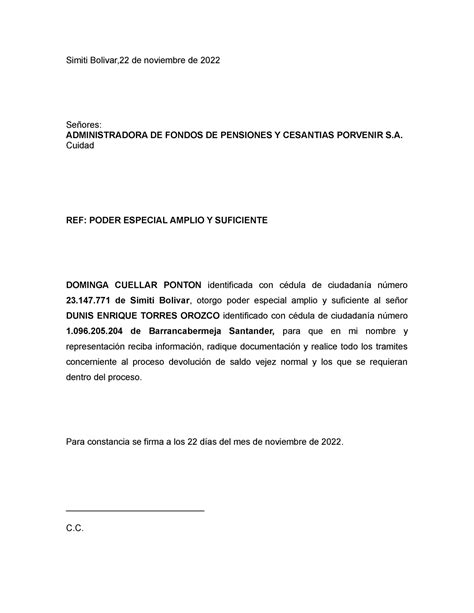 Simiti Bolivar,22 de noviembre de 2022

Señores:
ADMINISTRADORA DE FONDOS DE PENSIONES Y CESANTIAS PORVENIR S.A.
Cuidad

REF: PODER ESPECIAL AMPLIO Y SUFICIENTE

DOMINGA CUELLAR PONTON identificada con cédula de ciudadanía número 23.147.771 de Simiti Bolivar, otorgo poder especial amplio y suficiente al señor DUNIS ENRIQUE TORRES OROZCO identificado con cédula de ciudadanía número 1.096.205.204 de Barrancabermeja Santander, para que en mi nombre y representación reciba información, radique documentación y realice todo los tramites concerniente al proceso devolución de saldo vejez normal y los que se requieran dentro del proceso.

Para constancia se firma a los 22 días del mes de noviembre de 2022.

C.C.